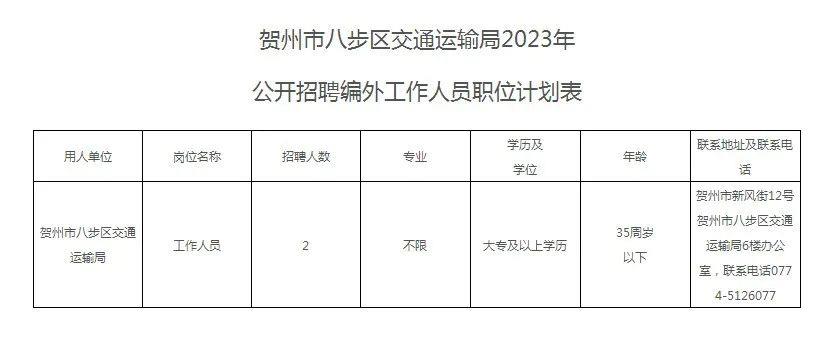 贺州市八步区交通运输局2023年

公开招聘编外工作人员职位计划表

| 用人单位 | 岗位名称 | 招聘人数 | 专业 | 学历及学位 | 年龄 | 联系地址及联系电话 |
|---|---|---|---|---|---|---|
| 贺州市八步区交通运输局 | 工作人员 | 2 | 不限 | 大专及以上学历 | 35周岁以下 | 贺州市新风街12号贺州市八步区交通运输局6楼办公室，联系电话0774-5126077 |